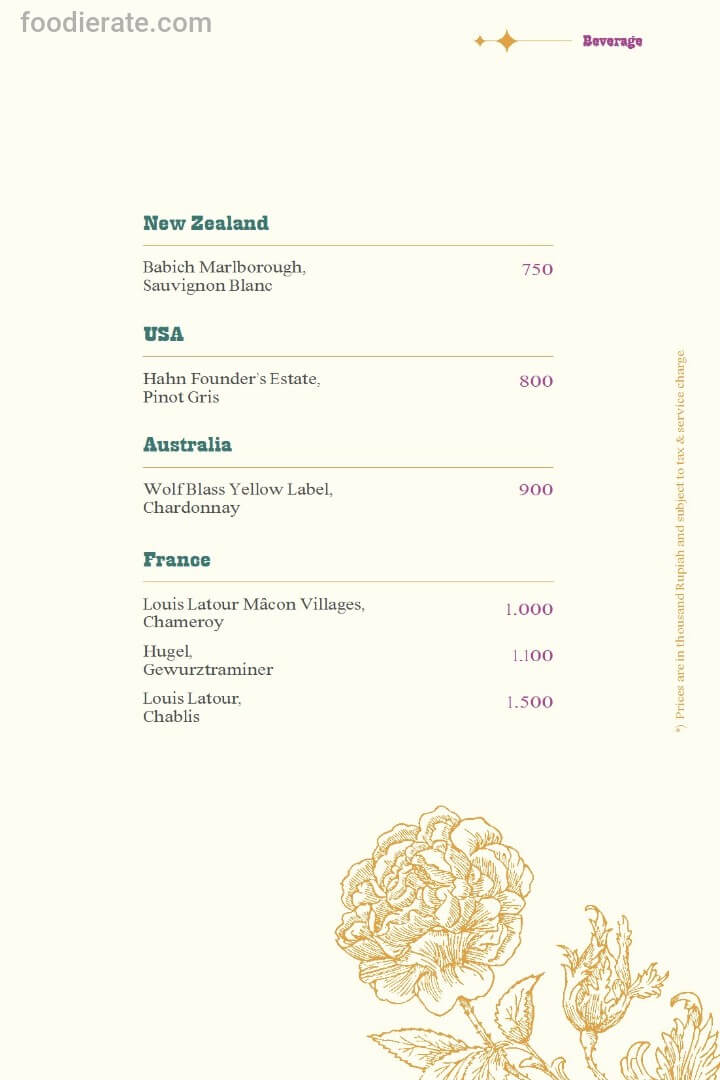 foodierate.com

Beverage

New Zealand

Babich Marlborough, Sauvignon Blanc 750

USA

Hahn Founder's Estate, Pinot Gris 800

Australia

Wolf Blass Yellow Label, Chardonnay 900

France

Louis Latour Mâcon Villages, Chameroy 1.000

Hugel, Gewurztraminer 1.100

Louis Latour, Chablis 1.500

*) Prices are in thousand Rupiah and subject to tax & service charge